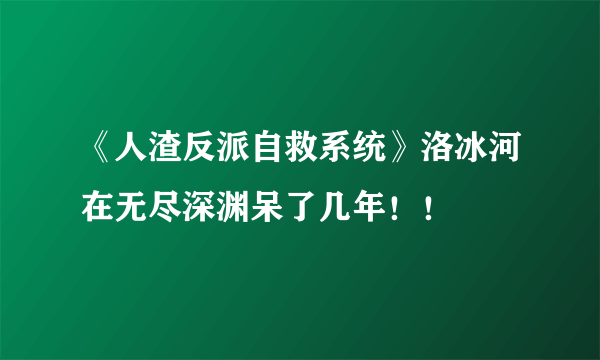 《人渣反派自救系统》洛冰河在无尽深渊呆了几年！！